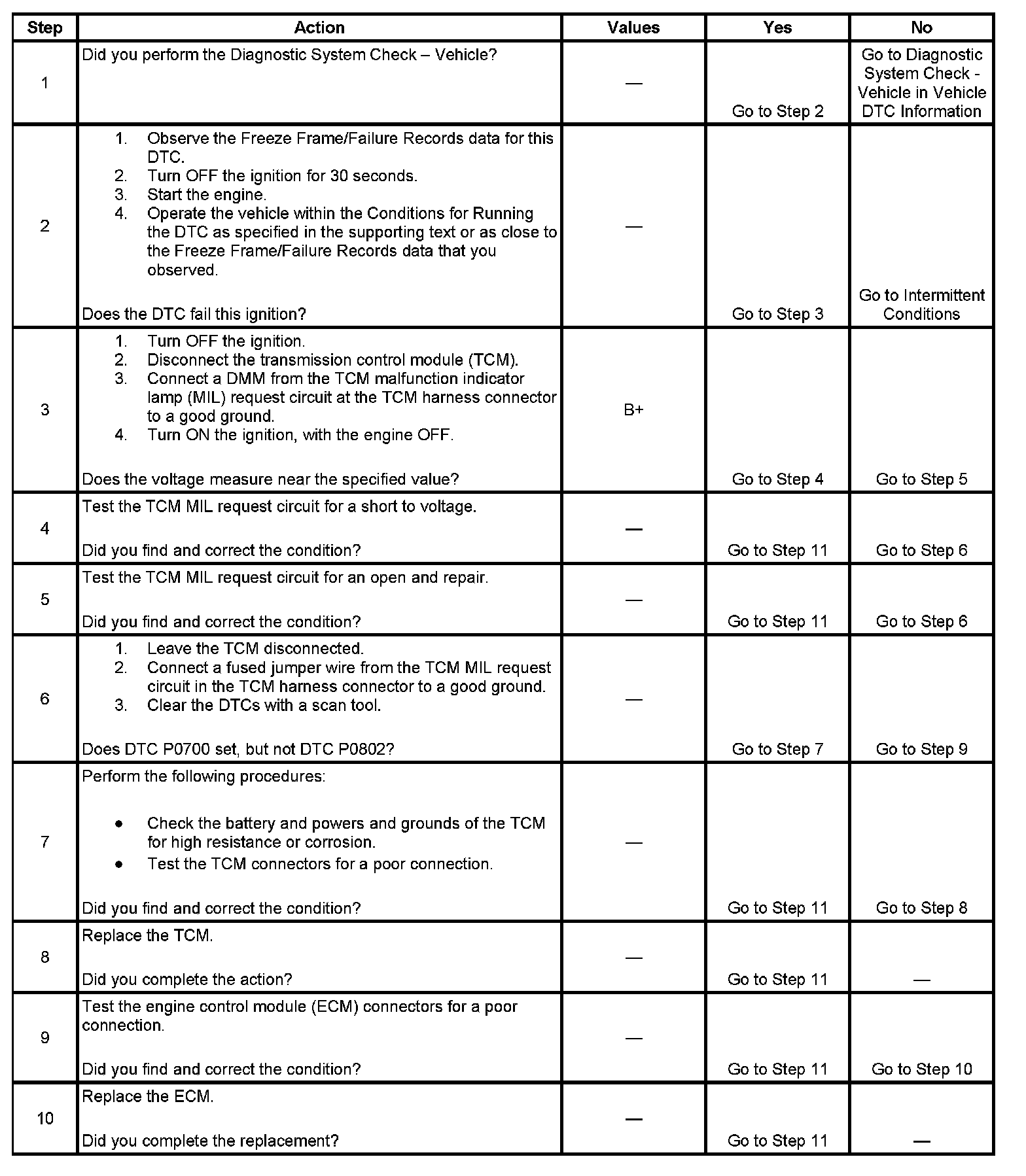 | Step | Action | Values | Yes | No |
|---|---|---|---|---|
| 1 | Did you perform the Diagnostic System Check – Vehicle? | — | Go to Step 2 | Go to Diagnostic System Check - Vehicle in Vehicle DTC Information |
| 2 | 1. Observe the Freeze Frame/Failure Records data for this DTC. 2. Turn OFF the ignition for 30 seconds. 3. Start the engine. 4. Operate the vehicle within the Conditions for Running the DTC as specified in the supporting text or as close to the Freeze Frame/Failure Records data that you observed. Does the DTC fail this ignition? | — | Go to Step 3 | Go to Intermittent Conditions |
| 3 | 1. Turn OFF the ignition. 2. Disconnect the transmission control module (TCM). 3. Connect a DMM from the TCM malfunction indicator lamp (MIL) request circuit at the TCM harness connector to a good ground. 4. Turn ON the ignition, with the engine OFF. Does the voltage measure near the specified value? | B+ | Go to Step 4 | Go to Step 5 |
| 4 | Test the TCM MIL request circuit for a short to voltage. Did you find and correct the condition? | — | Go to Step 11 | Go to Step 6 |
| 5 | Test the TCM MIL request circuit for an open and repair. Did you find and correct the condition? | — | Go to Step 11 | Go to Step 6 |
| 6 | 1. Leave the TCM disconnected. 2. Connect a fused jumper wire from the TCM MIL request circuit in the TCM harness connector to a good ground. 3. Clear the DTCs with a scan tool. Does DTC P0700 set, but not DTC P0802? | — | Go to Step 7 | Go to Step 9 |
| 7 | Perform the following procedures: • Check the battery and powers and grounds of the TCM for high resistance or corrosion. • Test the TCM connectors for a poor connection. Did you find and correct the condition? | — | Go to Step 11 | Go to Step 8 |
| 8 | Replace the TCM. Did you complete the action? | — | Go to Step 11 | — |
| 9 | Test the engine control module (ECM) connectors for a poor connection. Did you find and correct the condition? | — | Go to Step 11 | Go to Step 10 |
| 10 | Replace the ECM. Did you complete the replacement? | — | Go to Step 11 | — |